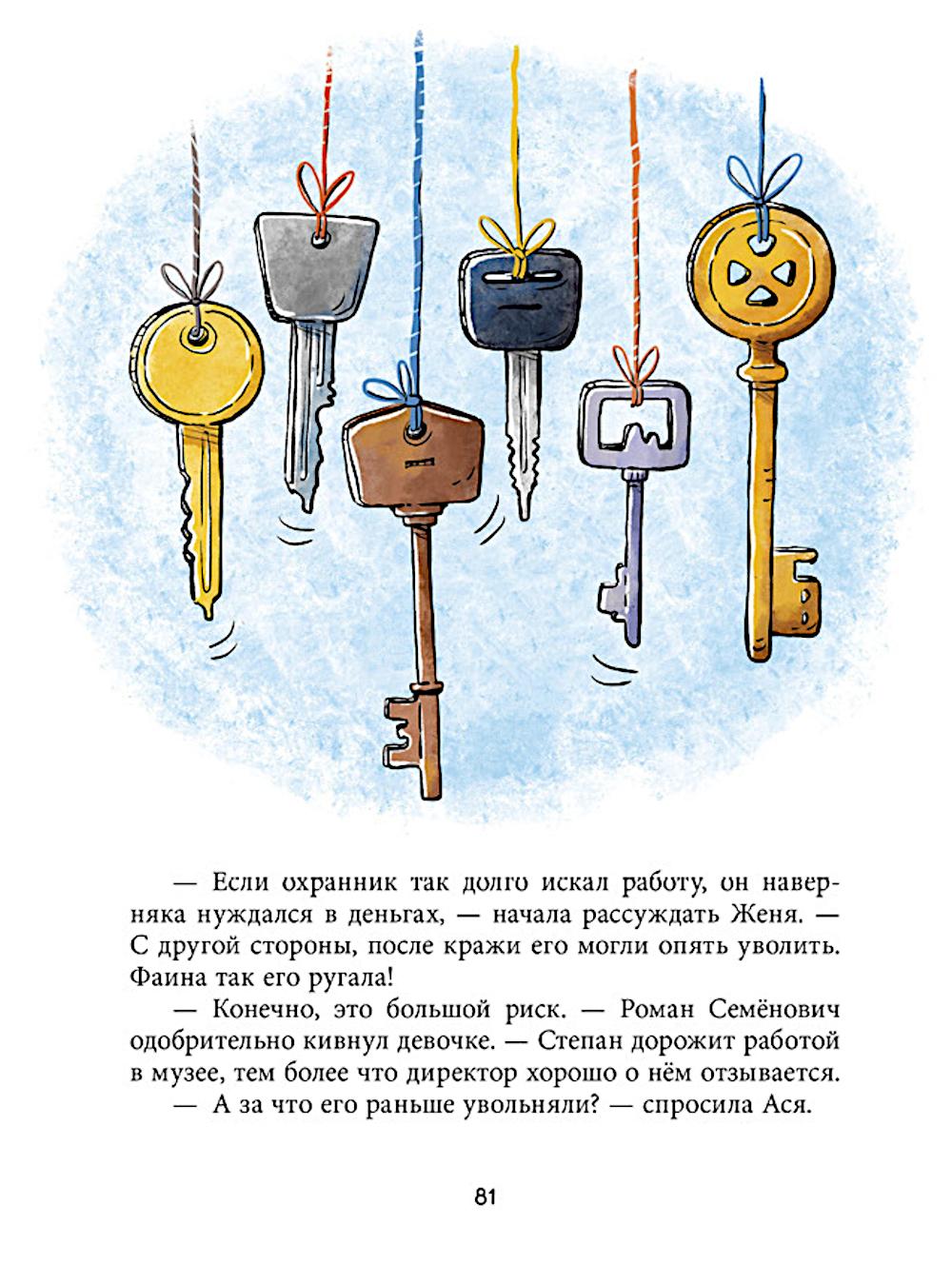 — Если охранник так долго искал работу, он наверняка нуждался в деньгах, — начала рассуждать Женя. — С другой стороны, после кражи его могли опять уволить. Фаина так его ругала!

— Конечно, это большой риск. — Роман Семёнович одобрительно кивнул девочке. — Степан дорожит работой в музее, тем более что директор хорошо о нём отзывается.

— А за что его раньше увольняли? — спросила Ася.

81